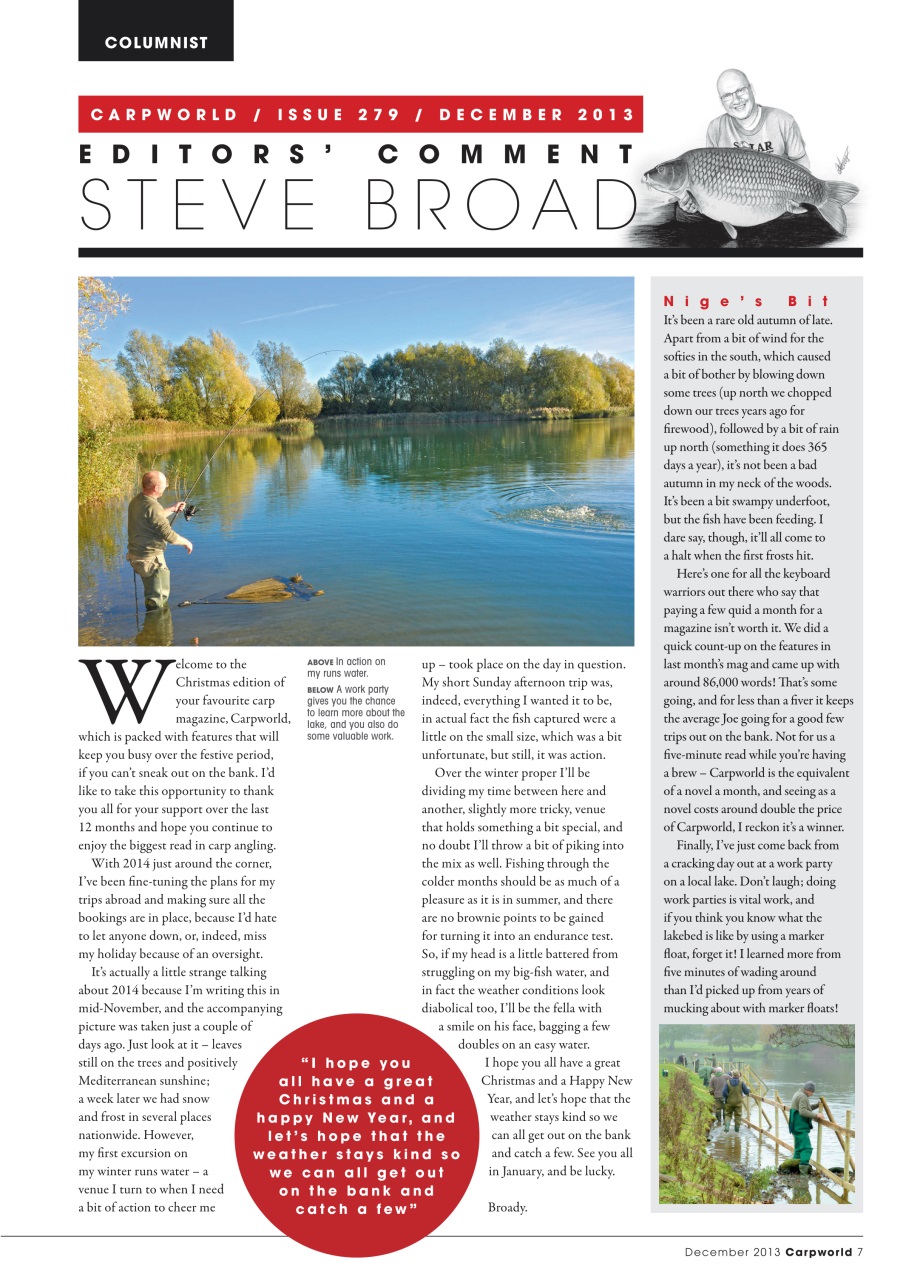 COLUMNIST

CARPWORLD / ISSUE 279 / DECEMBER 2013

EDITORS' COMMENT

STEVE BROAD

Welcome to the Christmas edition of your favourite carp magazine, Carpworld, which is packed with features that will keep you busy over the festive period, if you can't sneak out on the bank. I'd like to take this opportunity to thank you all for your support over the last 12 months and hope you continue to enjoy the biggest read in carp angling.

With 2014 just around the corner, I've been fine-tuning the plans for my trips abroad and making sure all the bookings are in place, because I'd hate to let anyone down, or, indeed, miss my holiday because of an oversight.

It's actually a little strange talking about 2014 because I'm writing this in mid-November, and the accompanying picture was taken just a couple of days ago. Just look at it – leaves still on the trees and positively Mediterranean sunshine; a week later we had snow and frost in several places nationwide. However, my first excursion on my winter runs water – a venue I turn to when I need a bit of action to cheer me

ABOVE In action on my runs water.
BELOW A work party gives you the chance to learn more about the lake, and you also do some valuable work.

up – took place on the day in question. My short Sunday afternoon trip was, indeed, everything I wanted it to be, in actual fact the fish captured were a little on the small size, which was a bit unfortunate, but still, it was action.

Over the winter proper I'll be dividing my time between here and another, slightly more tricky, venue that holds something a bit special, and no doubt I'll throw a bit of piking into the mix as well. Fishing through the colder months should be as much of a pleasure as it is in summer, and there are no brownie points to be gained for turning it into an endurance test. So, if my head is a little battered from struggling on my big-fish water, and in fact the weather conditions look diabolical too, I'll be the fella with a smile on his face, bagging a few doubles on an easy water.

I hope you all have a great Christmas and a Happy New Year, and let's hope that the weather stays kind so we can all get out on the bank and catch a few. See you all in January, and be lucky.

Broady.

"I hope you all have a great Christmas and a happy New Year, and let's hope that the weather stays kind so we can all get out on the bank and catch a few"

Nige's Bit
It's been a rare old autumn of late. Apart from a bit of wind for the softies in the south, which caused a bit of bother by blowing down some trees (up north we chopped down our trees years ago for firewood), followed by a bit of rain up north (something it does 365 days a year), it's not been a bad autumn in my neck of the woods. It's been a bit swampy underfoot, but the fish have been feeding. I dare say, though, it'll all come to a halt when the first frosts hit.

Here's one for all the keyboard warriors out there who say that paying a few quid a month for a magazine isn't worth it. We did a quick count-up on the features in last month's mag and came up with around 86,000 words! That's some going, and for less than a fiver it keeps the average Joe going for a good few trips out on the bank. Not for us a five-minute read while you're having a brew – Carpworld is the equivalent of a novel a month, and seeing as a novel costs around double the price of Carpworld, I reckon it's a winner.

Finally, I've just come back from a cracking day out at a work party on a local lake. Don't laugh; doing work parties is vital work, and if you think you know what the lakebed is like by using a marker float, forget it! I learned more from five minutes of wading around than I'd picked up from years of mucking about with marker floats!

December 2013 Carpworld 7